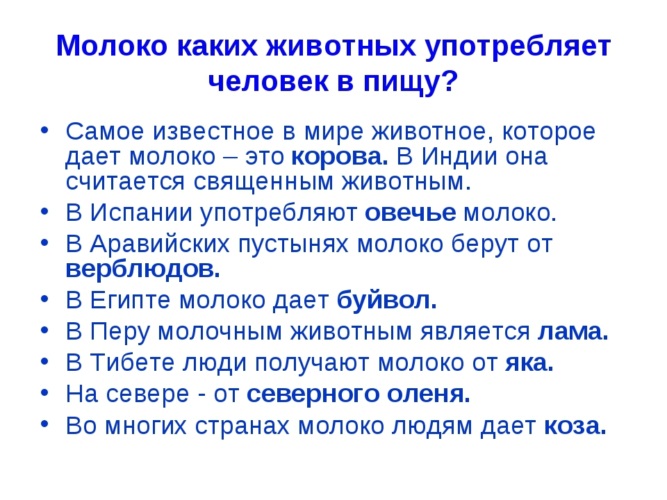 Молоко каких животных употребляет человек в пищу?

• Самое известное в мире животное, которое дает молоко – это корова. В Индии она считается священным животным.
• В Испании употребляют овечье молоко.
• В Аравийских пустынях молоко берут от верблюдов.
• В Египте молоко дает буйвол.
• В Перу молочным животным является лама.
• В Тибете люди получают молоко от яка.
• На севере - от северного оленя.
• Во многих странах молоко людям дает коза.